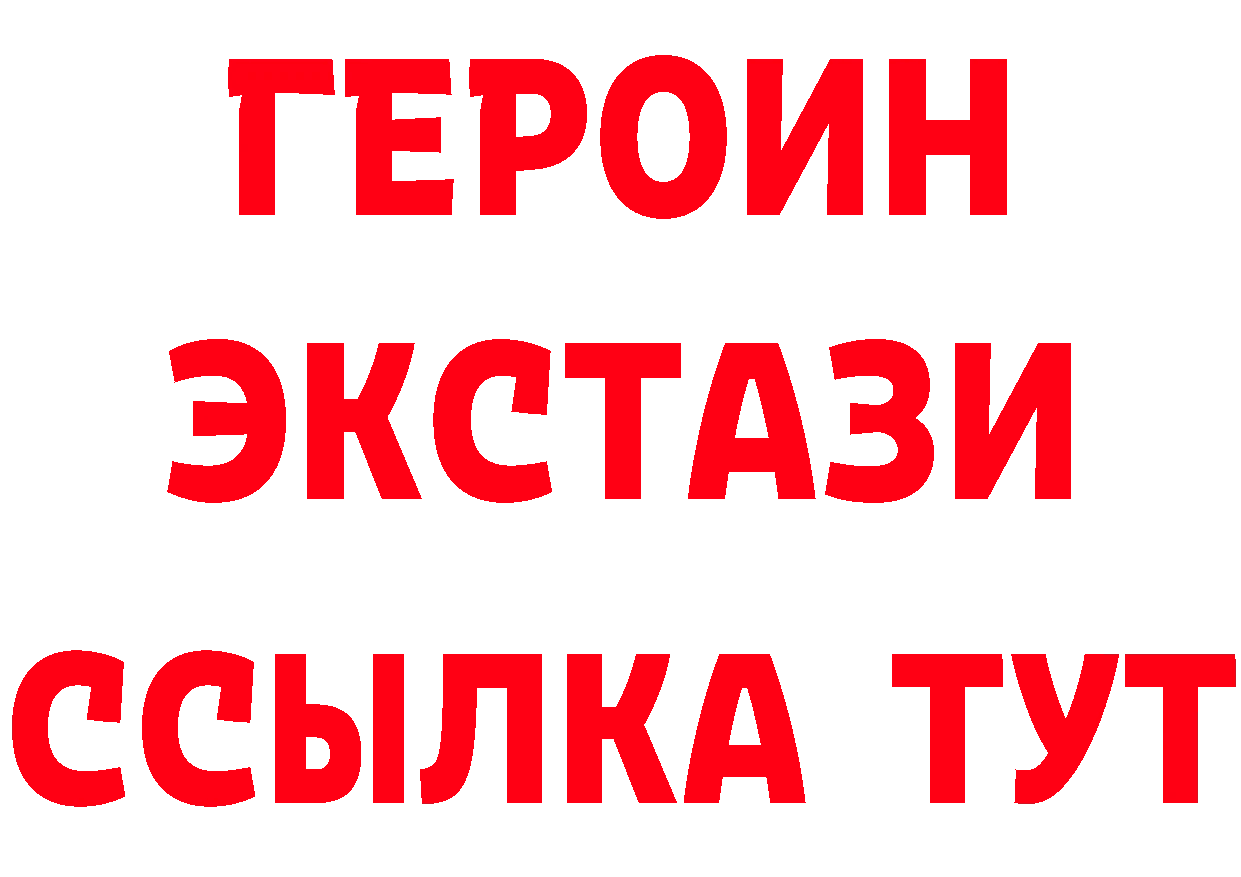 ГЕРОИН ЭКСТАЗИ ССЫЛКА ТУТ